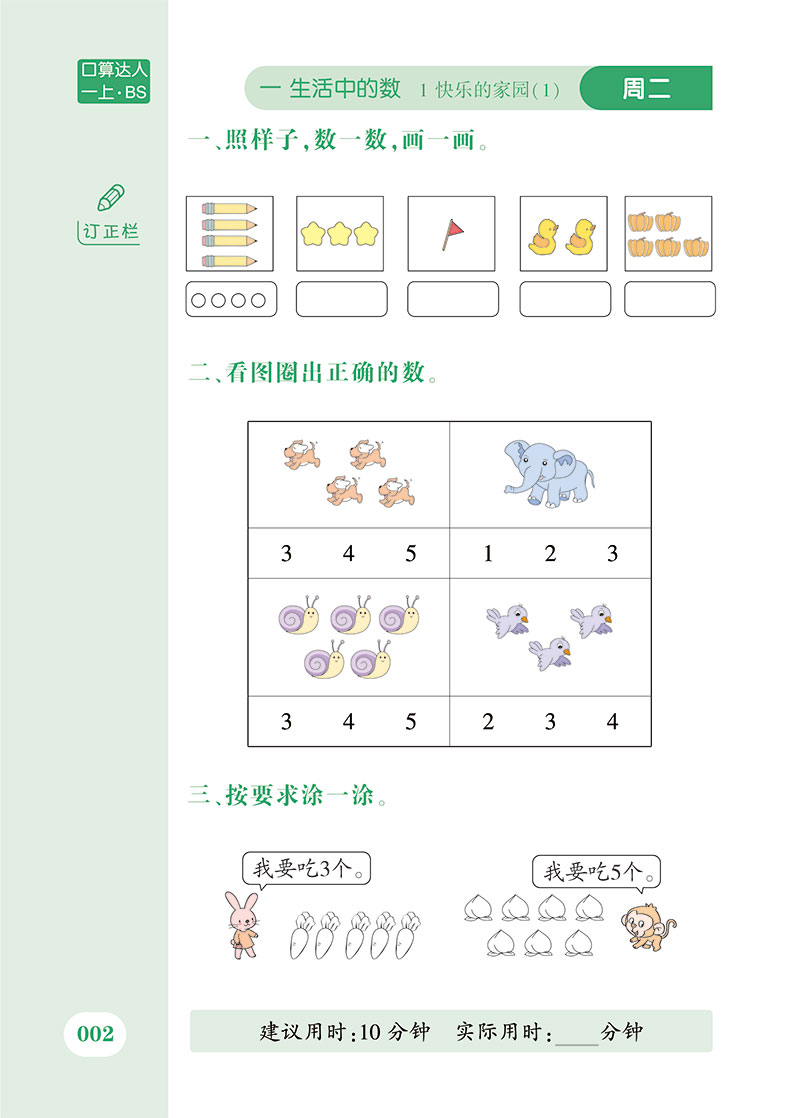 口算达人
一上·BS

订正栏

一 生活中的数 1 快乐的家园(1) 周二

一、照样子,数一数,画一画。

○○○○

二、看图圈出正确的数。

| | |
|---|---|
| 3 4 5 | 1 2 3 |
| 3 4 5 | 2 3 4 |

三、按要求涂一涂。

我要吃3个。

我要吃5个。

002

建议用时:10 分钟 实际用时:____分钟